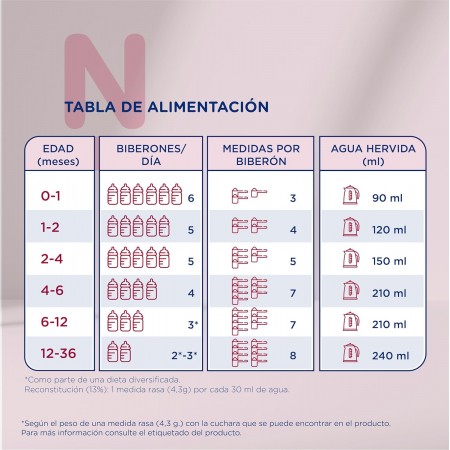 N

TABLA DE ALIMENTACIÓN

| EDAD (meses) | BIBERONES/ DÍA | MEDIDAS POR BIBERÓN | AGUA HERVIDA (ml) |
|---|---|---|---|
| 0-1 | 6 | 3 | 90 ml |
| 1-2 | 5 | 4 | 120 ml |
| 2-4 | 5 | 5 | 150 ml |
| 4-6 | 4 | 7 | 210 ml |
| 6-12 | 3* | 7 | 210 ml |
| 12-36 | 2*-3* | 8 | 240 ml |

*Como parte de una dieta diversificada.
Reconstitución (13%): 1 medida rasa (4,3g) por cada 30 ml de agua.

*Según el peso de una medida rasa (4,3 g.) con la cuchara que se puede encontrar en el producto. Para más información consulte el etiquetado del producto.